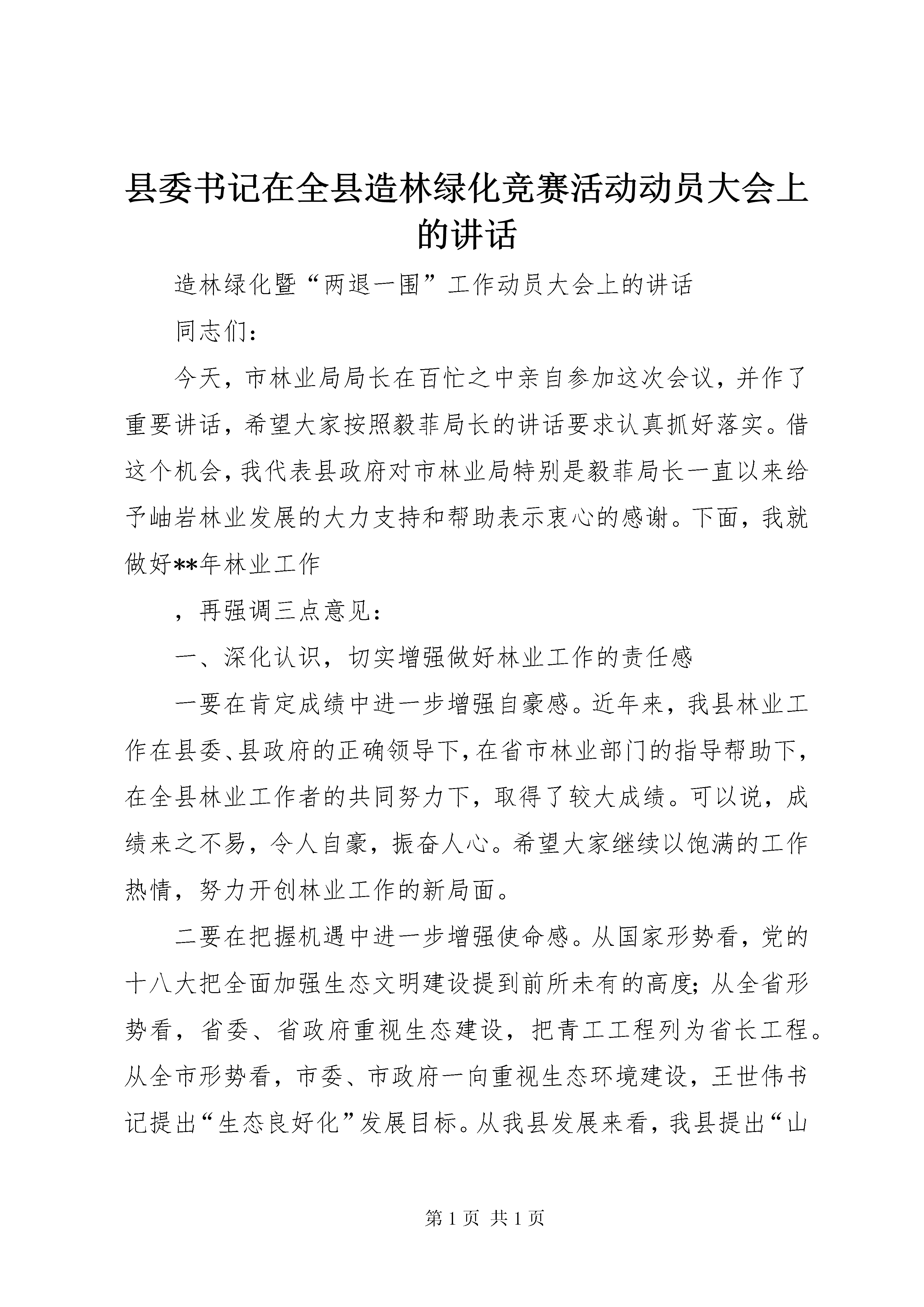 县委书记在全县造林绿化竞赛活动动员大会上的讲话

造林绿化暨“两退一围”工作动员大会上的讲话

同志们：

今天，市林业局局长在百忙之中亲自参加这次会议，并作了重要讲话，希望大家按照毅菲局长的讲话要求认真抓好落实。借这个机会，我代表县政府对市林业局特别是毅菲局长一直以来给予岫岩林业发展的大力支持和帮助表示衷心的感谢。下面，我就做好**年林业工作

，再强调三点意见：

一、深化认识，切实增强做好林业工作的责任感

一要在肯定成绩中进一步增强自豪感。近年来，我县林业工作在县委、县政府的正确领导下，在省市林业部门的指导帮助下，在全县林业工作者的共同努力下，取得了较大成绩。可以说，成绩来之不易，令人自豪，振奋人心。希望大家继续以饱满的工作热情，努力开创林业工作的新局面。

二要在把握机遇中进一步增强使命感。从国家形势看，党的十八大把全面加强生态文明建设提到前所未有的高度；从全省形势看，省委、省政府重视生态建设，把青工工程列为省长工程。从全市形势看，市委、市政府一向重视生态环境建设，王世伟书记提出“生态良好化”发展目标。从我县发展来看，我县提出“山

第 1 页 共 1 页